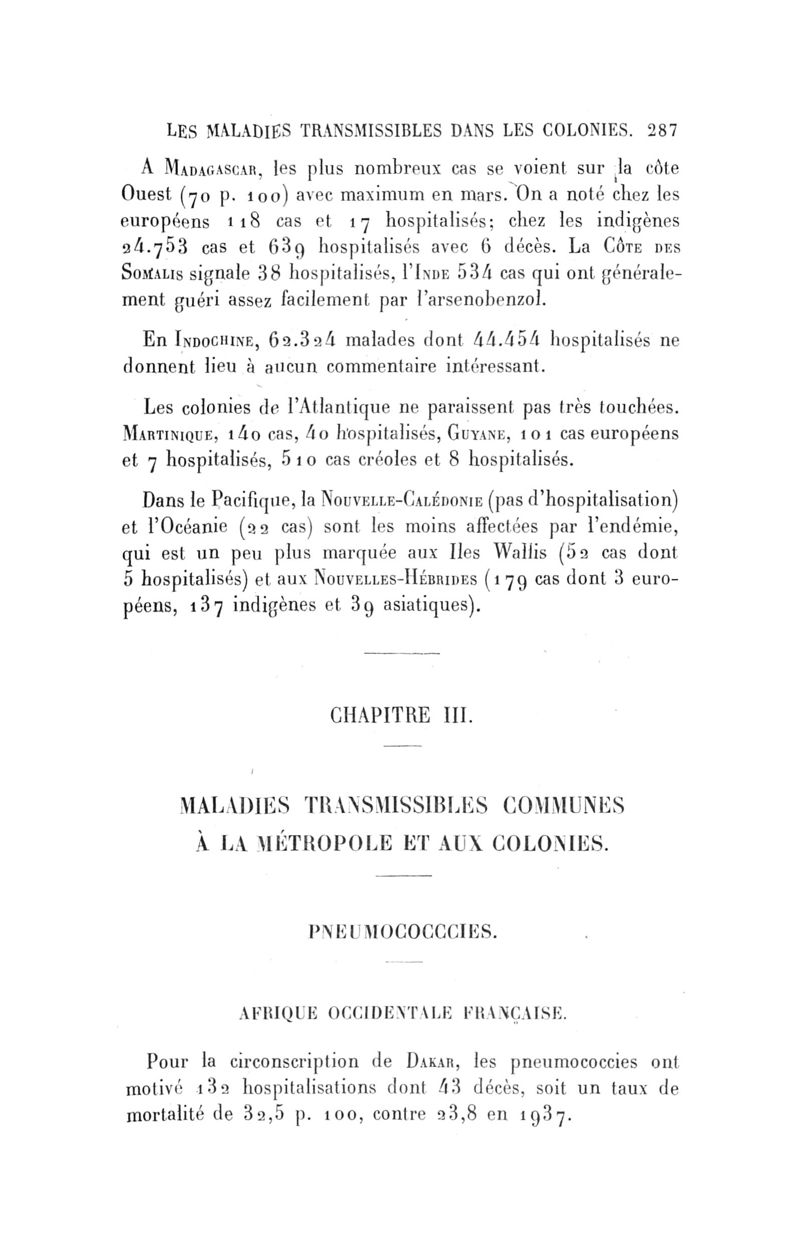 LES MALADIES TRANSMISSIBLES DANS LES COLONIES. 287

A Madagascar, les plus nombreux cas se voient sur la côte Ouest (70 p. 100) avec maximum en mars. On a noté chez les européens 118 cas et 17 hospitalisés; chez les indigènes 24.753 cas et 639 hospitalisés avec 6 décès. La Côte des Somalis signale 38 hospitalisés, l'Inde 534 cas qui ont généralement guéri assez facilement par l'arsenobenzol.

En Indochine, 62.324 malades dont 44.454 hospitalisés ne donnent lieu à aucun commentaire intéressant.

Les colonies de l'Atlantique ne paraissent pas très touchées. Martinique, 140 cas, 40 hospitalisés, Guyane, 101 cas européens et 7 hospitalisés, 510 cas créoles et 8 hospitalisés.

Dans le Pacifique, la Nouvelle-Calédonie (pas d'hospitalisation) et l'Océanie (22 cas) sont les moins affectées par l'endémie, qui est un peu plus marquée aux Iles Wallis (52 cas dont 5 hospitalisés) et aux Nouvelles-Hébrides (179 cas dont 3 européens, 137 indigènes et 39 asiatiques).

CHAPITRE III.

MALADIES TRANSMISSIBLES COMMUNES À LA MÉTROPOLE ET AUX COLONIES.

PNEUMOCOCCCIES.

AFRIQUE OCCIDENTALE FRANÇAISE.

Pour la circonscription de Dakar, les pneumococcies ont motivé 132 hospitalisations dont 43 décès, soit un taux de mortalité de 32,5 p. 100, contre 23,8 en 1937.